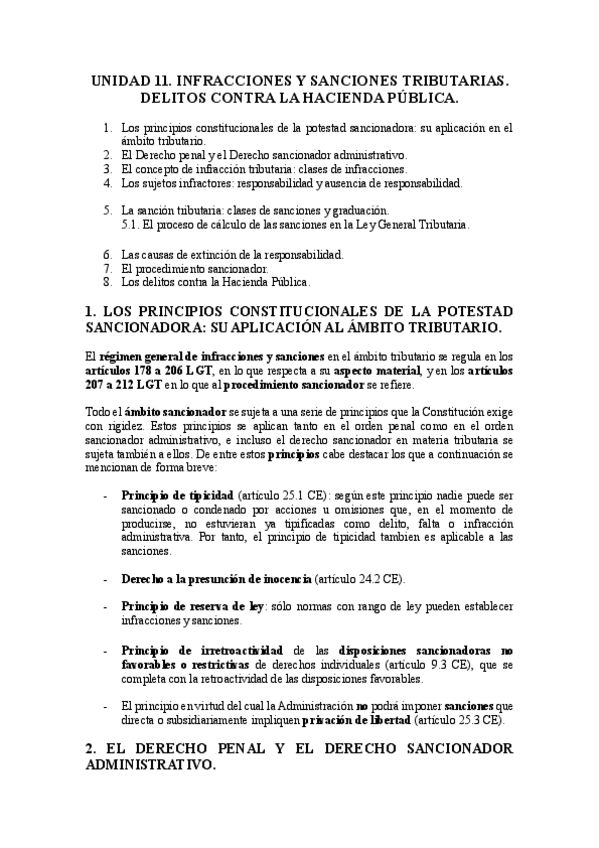 UNIDAD 11. INFRACCIONES Y SANCIONES TRIBUTARIAS. DELITOS CONTRA LA HACIENDA PÚBLICA.

1. Los principios constitucionales de la potestad sancionadora: su aplicación en el ámbito tributario.
2. El Derecho penal y el Derecho sancionador administrativo.
3. El concepto de infracción tributaria: clases de infracciones.
4. Los sujetos infractores: responsabilidad y ausencia de responsabilidad.

5. La sanción tributaria: clases de sanciones y graduación.
5.1. El proceso de cálculo de las sanciones en la Ley General Tributaria.

6. Las causas de extinción de la responsabilidad.
7. El procedimiento sancionador.
8. Los delitos contra la Hacienda Pública.

1. LOS PRINCIPIOS CONSTITUCIONALES DE LA POTESTAD SANCIONADORA: SU APLICACIÓN AL ÁMBITO TRIBUTARIO.

El régimen general de infracciones y sanciones en el ámbito tributario se regula en los artículos 178 a 206 LGT, en lo que respecta a su aspecto material, y en los artículos 207 a 212 LGT en lo que al procedimiento sancionador se refiere.

Todo el ámbito sancionador se sujeta a una serie de principios que la Constitución exige con rigidez. Estos principios se aplican tanto en el orden penal como en el orden sancionador administrativo, e incluso el derecho sancionador en materia tributaria se sujeta también a ellos. De entre estos principios cabe destacar los que a continuación se mencionan de forma breve:

- Principio de tipicidad (artículo 25.1 CE): según este principio nadie puede ser sancionado o condenado por acciones u omisiones que, en el momento de producirse, no estuvieran ya tipificadas como delito, falta o infracción administrativa. Por tanto, el principio de tipicidad tambien es aplicable a las sanciones.

- Derecho a la presunción de inocencia (artículo 24.2 CE).

- Principio de reserva de ley: sólo normas con rango de ley pueden establecer infracciones y sanciones.

- Principio de irretroactividad de las disposiciones sancionadoras no favorables o restrictivas de derechos individuales (artículo 9.3 CE), que se completa con la retroactividad de las disposiciones favorables.

- El principio en virtud del cual la Administración no podrá imponer sanciones que directa o subsidiariamente impliquen privación de libertad (artículo 25.3 CE).

2. EL DERECHO PENAL Y EL DERECHO SANCIONADOR ADMINISTRATIVO.